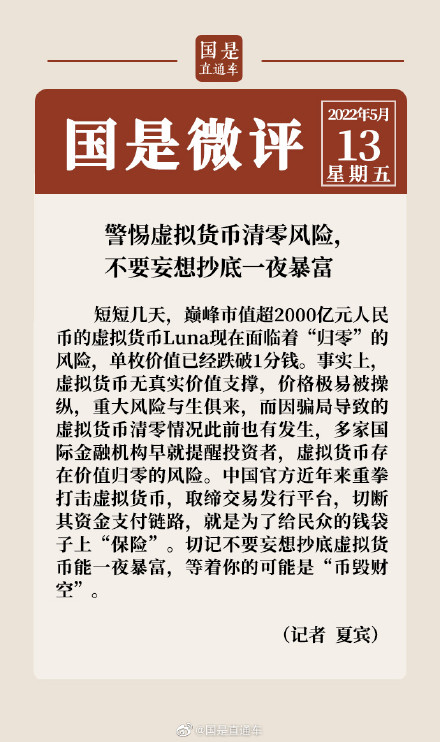 国是
直通车

国是微评

2022年5月
13
星期五

警惕虚拟货币清零风险，
不要妄想抄底一夜暴富

短短几天，巅峰市值超2000亿元人民币的虚拟货币Luna现在面临着“归零”的风险，单枚价值已经跌破1分钱。事实上，虚拟货币无真实价值支撑，价格极易被操纵，重大风险与生俱来，而因骗局导致的虚拟货币清零情况此前也有发生，多家国际金融机构早就提醒投资者，虚拟货币存在价值归零的风险。中国官方近年来重拳打击虚拟货币，取缔交易发行平台，切断其资金支付链路，就是为了给民众的钱袋子上“保险”。切记不要妄想抄底虚拟货币能一夜暴富，等着你的可能是“币毁财空”。

（记者 夏宾）

@国是直通车